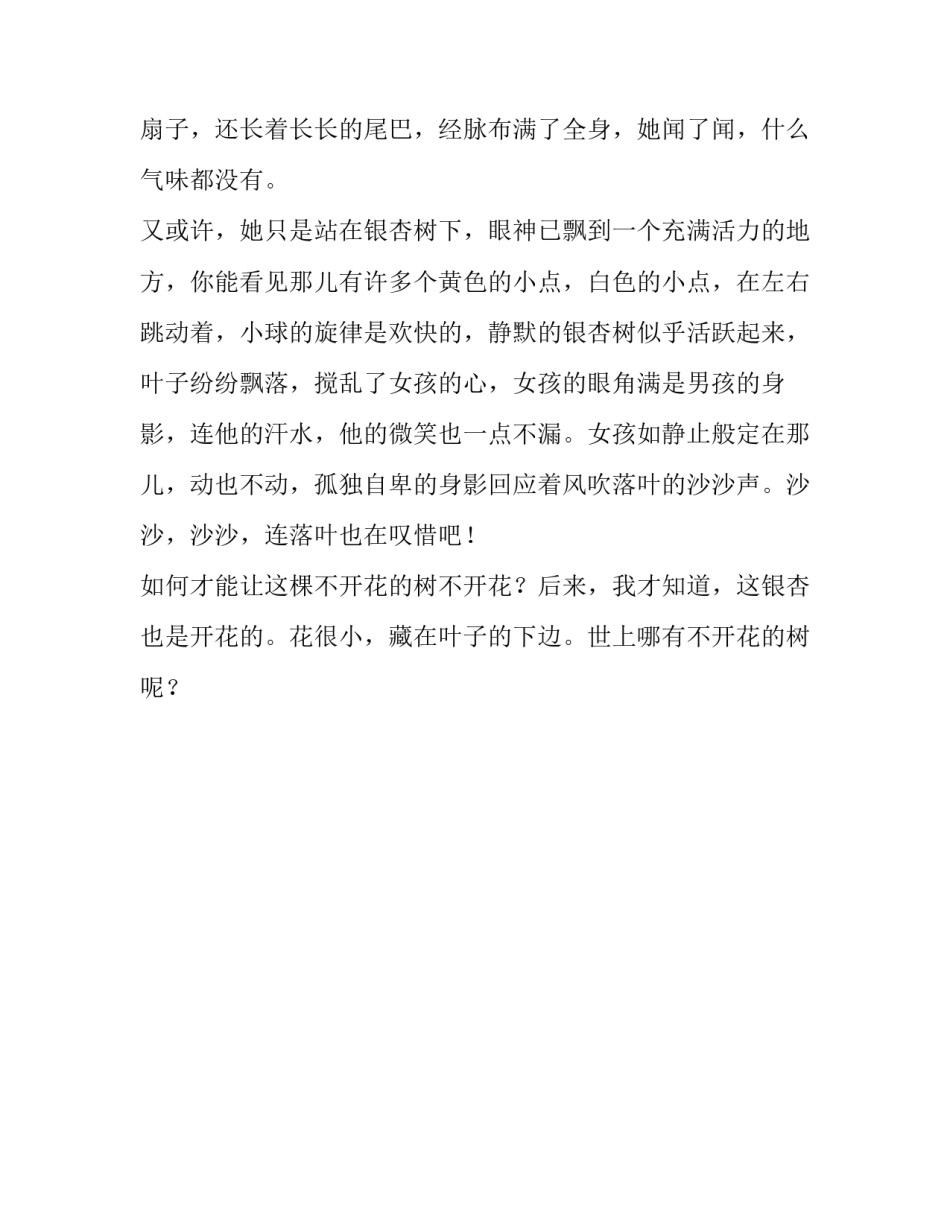 扇子，还长着长长的尾巴，经脉布满了全身，她闻了闻，什么气味都没有。

又或许，她只是站在银杏树下，眼神已飘到一个充满活力的地方，你能看见那儿有许多个黄色的小点，白色的小点，在左右跳动着，小球的旋律是欢快的，静默的银杏树似乎活跃起来，叶子纷纷飘落，搅乱了女孩的心，女孩的眼角满是男孩的身影，连他的汗水，他的微笑也一点不漏。女孩如静止般定在那儿，动也不动，孤独自卑的身影回应着风吹落叶的沙沙声。沙沙，沙沙，连落叶也在叹惜吧！

如何才能让这棵不开花的树不开花？后来，我才知道，这银杏也是开花的。花很小，藏在叶子的下边。世上哪有不开花的树呢？